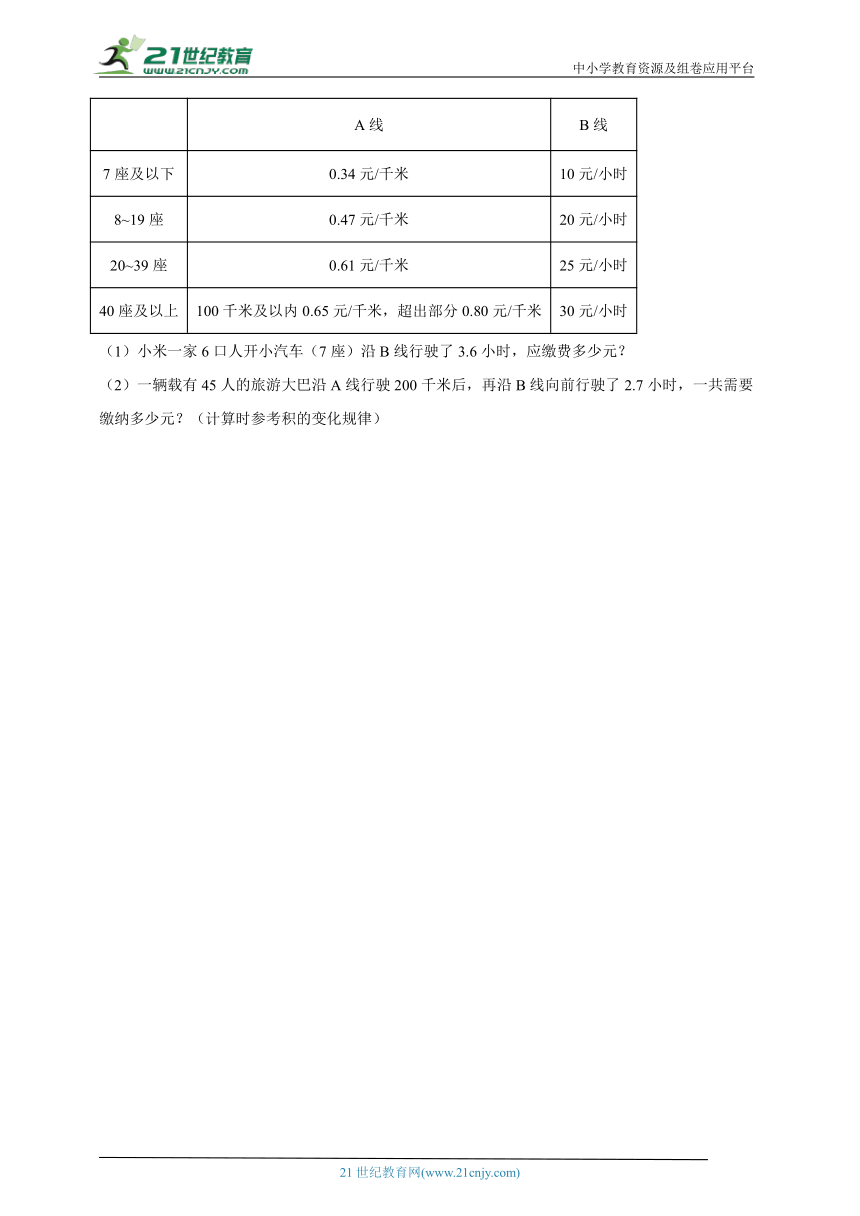 21世纪教育 www.21cnjy.com

中小学教育资源及组卷应用平台

|  | A 线 | B 线 |
|---|---|---|
| 7 座及以下 | 0.34 元/千米 | 10 元/小时 |
| 8~19 座 | 0.47 元/千米 | 20 元/小时 |
| 20~39 座 | 0.61 元/千米 | 25 元/小时 |
| 40 座及以上 | 100 千米及以内 0.65 元/千米，超出部分 0.80 元/千米 | 30 元/小时 |

（1）小米一家 6 口人开小汽车（7 座）沿 B 线行驶了 3.6 小时，应缴费多少元？

（2）一辆载有 45 人的旅游大巴沿 A 线行驶 200 千米后，再沿 B 线向前行驶了 2.7 小时，一共需要缴纳多少元？（计算时参考积的变化规律）

21 世纪教育网(www.21cnjy.com)